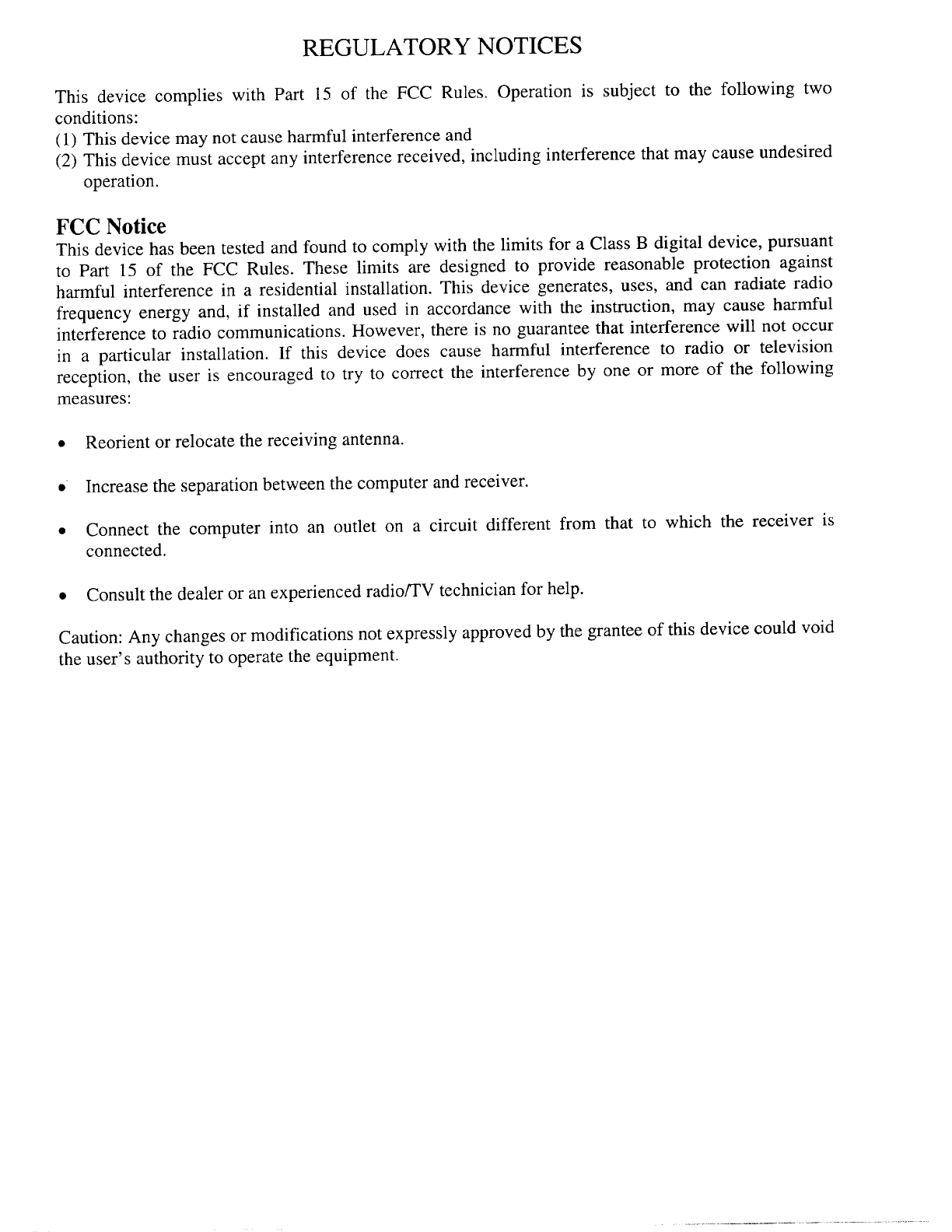 REGULATORY NOTICES

This device complies with Part 15 of the FCC Rules. Operation is subject to the following two conditions:
(1) This device may not cause harmful interference and
(2) This device must accept any interference received, including interference that may cause undesired operation.

FCC Notice
This device has been tested and found to comply with the limits for a Class B digital device, pursuant to Part 15 of the FCC Rules. These limits are designed to provide reasonable protection against harmful interference in a residential installation. This device generates, uses, and can radiate radio frequency energy and, if installed and used in accordance with the instruction, may cause harmful interference to radio communications. However, there is no guarantee that interference will not occur in a particular installation. If this device does cause harmful interference to radio or television reception, the user is encouraged to try to correct the interference by one or more of the following measures:

• Reorient or relocate the receiving antenna.

• Increase the separation between the computer and receiver.

• Connect the computer into an outlet on a circuit different from that to which the receiver is connected.

• Consult the dealer or an experienced radio/TV technician for help.

Caution: Any changes or modifications not expressly approved by the grantee of this device could void the user's authority to operate the equipment.